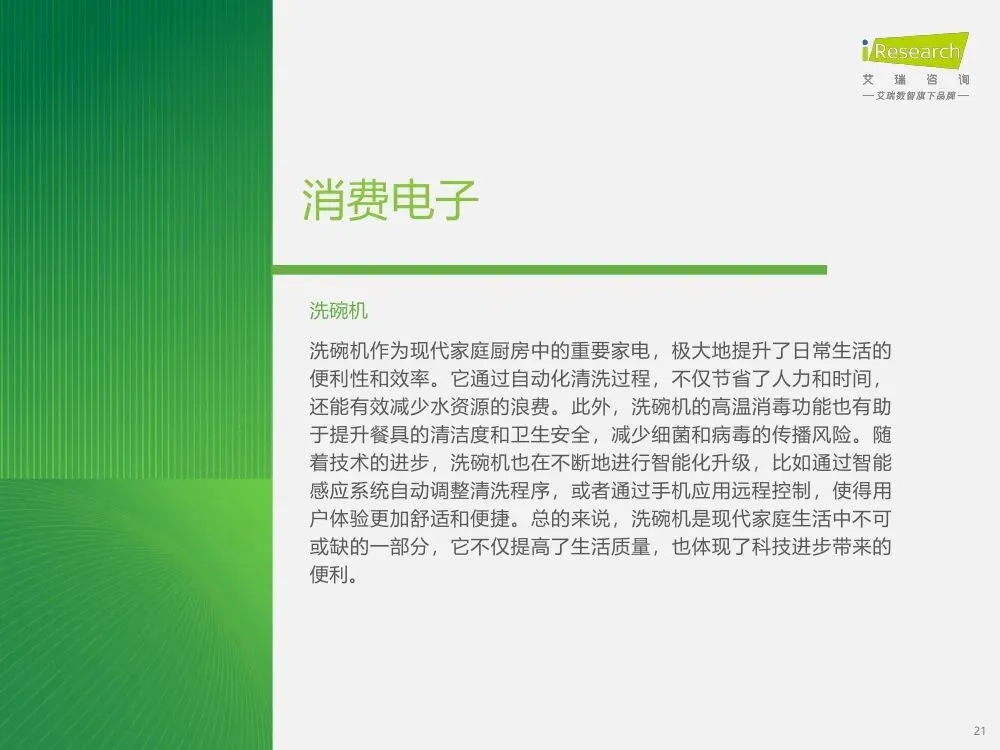 iResearch
艾瑞咨询
—艾瑞数智旗下品牌—

消费电子

洗碗机

洗碗机作为现代家庭厨房中的重要家电，极大地提升了日常生活的便利性和效率。它通过自动化清洗过程，不仅节省了人力和时间，还能有效减少水资源的浪费。此外，洗碗机的高温消毒功能也有助于提升餐具的清洁度和卫生安全，减少细菌和病毒的传播风险。随着技术的进步，洗碗机也在不断地进行智能化升级，比如通过智能感应系统自动调整清洗程序，或者通过手机应用远程控制，使得用户体验更加舒适和便捷。总的来说，洗碗机是现代家庭生活中不可或缺的一部分，它不仅提高了生活质量，也体现了科技进步带来的便利。

21